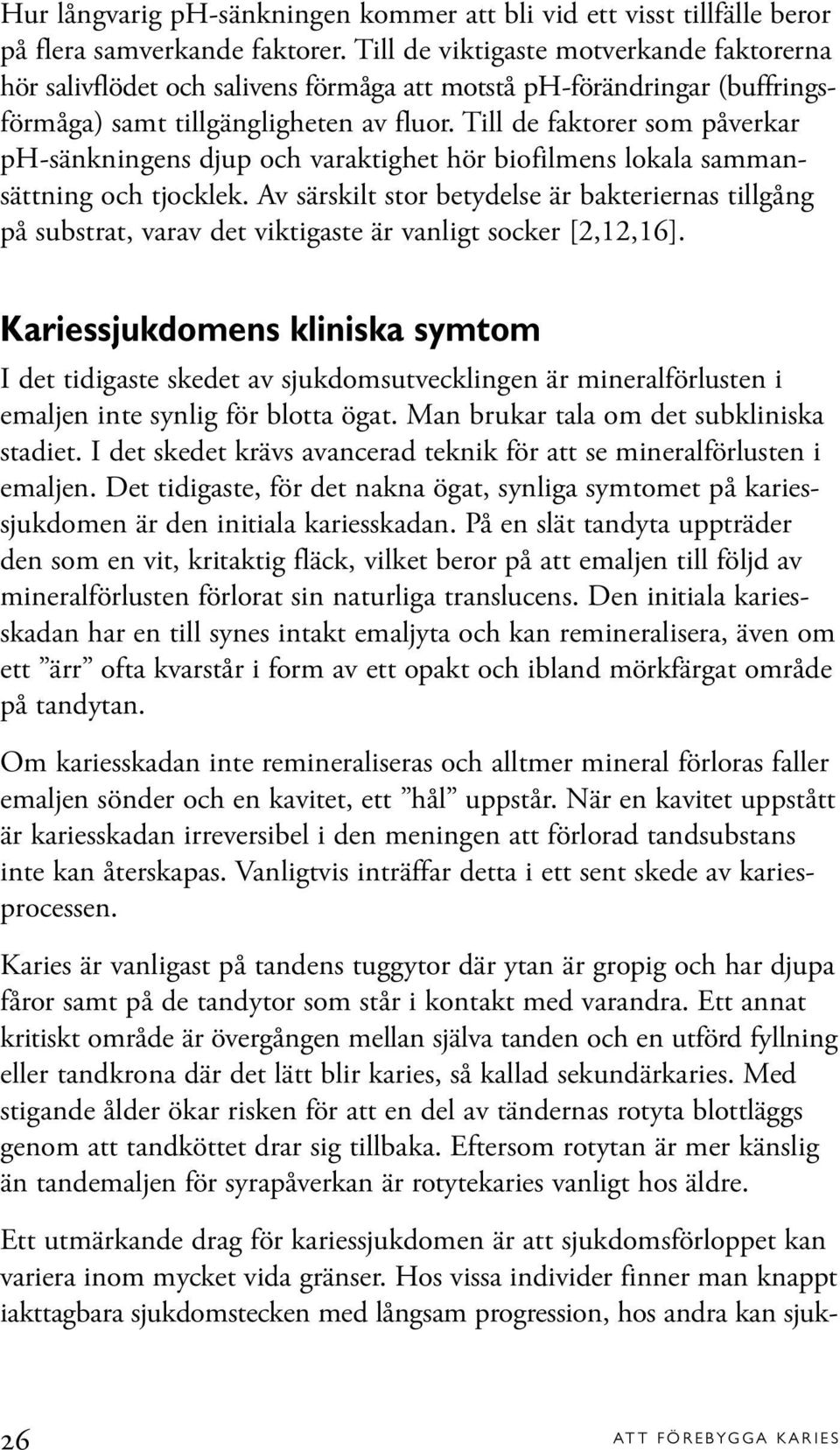 Hur långvarig ph-sänkningen kommer att bli vid ett visst tillfälle beror på flera samverkande faktorer. Till de viktigaste motverkande faktorerna hör salivflödet och salivens förmåga att motstå ph-förändringar (buffringsförmåga) samt tillgängligheten av fluor. Till de faktorer som påverkar ph-sänkningens djup och varaktighet hör biofilmens lokala sammansättning och tjocklek. Av särskilt stor betydelse är bakteriernas tillgång på substrat, varav det viktigaste är vanligt socker [2,12,16].

Kariessjukdomens kliniska symtom

I det tidigaste skedet av sjukdomsutvecklingen är mineralförlusten i emaljen inte synlig för blotta ögat. Man brukar tala om det subkliniska stadiet. I det skedet krävs avancerad teknik för att se mineralförlusten i emaljen. Det tidigaste, för det nakna ögat, synliga symtomet på kariessjukdomen är den initiala kariesskadan. På en slät tandyta uppträder den som en vit, kritaktig fläck, vilket beror på att emaljen till följd av mineralförlusten förlorat sin naturliga translucens. Den initiala kariesskadan har en till synes intakt emaljyta och kan remineralisera, även om ett ”ärr” ofta kvarstår i form av ett opakt och ibland mörkfärgat område på tandytan.

Om kariesskadan inte remineraliseras och alltmer mineral förloras faller emaljen sönder och en kavitet, ett ”hål” uppstår. När en kavitet uppstått är kariesskadan irreversibel i den meningen att förlorad tandsubstans inte kan återskapas. Vanligtvis inträffar detta i ett sent skede av kariesprocessen.

Karies är vanligast på tandens tuggytor där ytan är gropig och har djupa fåror samt på de tandytor som står i kontakt med varandra. Ett annat kritiskt område är övergången mellan själva tanden och en utförd fyllning eller tandkrona där det lätt blir karies, så kallad sekundärkaries. Med stigande ålder ökar risken för att en del av tändernas rotyta blottläggs genom att tandköttet drar sig tillbaka. Eftersom rotytan är mer känslig än tandemaljen för syrapåverkan är rotytekaries vanligt hos äldre.

Ett utmärkande drag för kariessjukdomen är att sjukdomsförloppet kan variera inom mycket vida gränser. Hos vissa individer finner man knappt iakttagbara sjukdomstecken med långsam progression, hos andra kan sjuk-

26

ATT FÖREBYGGA KARIES